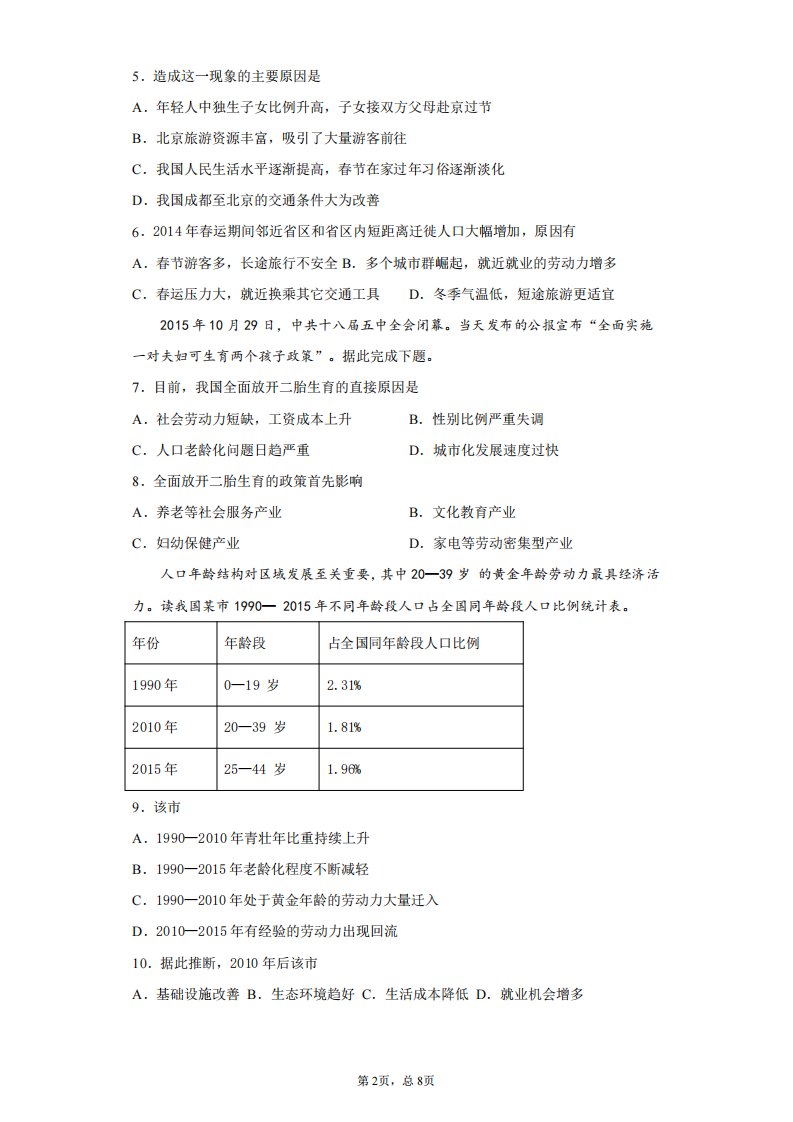 5．造成这一现象的主要原因是

A．年轻人中独生子女比例升高，子女接双方父母赴京过节

B．北京旅游资源丰富，吸引了大量游客前往

C．我国人民生活水平逐渐提高，春节在家过年习俗逐渐淡化

D．我国成都至北京的交通条件大为改善

6．2014年春运期间邻近省区和省区内短距离迁徙人口大幅增加，原因有

A．春节游客多，长途旅行不安全 B．多个城市群崛起，就近就业的劳动力增多

C．春运压力大，就近换乘其它交通工具 D．冬季气温低，短途旅游更适宜

2015年10月29日，中共十八届五中全会闭幕。当天发布的公报宣布“全面实施一对夫妇可生育两个孩子政策”。据此完成下题。

7．目前，我国全面放开二胎生育的直接原因是

A．社会劳动力短缺，工资成本上升 B．性别比例严重失调

C．人口老龄化问题日趋严重 D．城市化发展速度过快

8．全面放开二胎生育的政策首先影响

A．养老等社会服务产业 B．文化教育产业

C．妇幼保健产业 D．家电等劳动密集型产业

人口年龄结构对区域发展至关重要，其中20—39岁的黄金年龄劳动力最具经济活力。读我国某市1990—2015年不同年龄段人口占全国同年龄段人口比例统计表。

| 年份 | 年龄段 | 占全国同年龄段人口比例 |
|---|---|---|
| 1990年 | 0—19岁 | 2.31% |
| 2010年 | 20—39岁 | 1.81% |
| 2015年 | 25—44岁 | 1.96% |

9．该市

A．1990—2010年青壮年比重持续上升

B．1990—2015年老龄化程度不断减轻

C．1990—2010年处于黄金年龄的劳动力大量迁入

D．2010—2015年有经验的劳动力出现回流

10．据此推断，2010年后该市

A．基础设施改善 B．生态环境趋好 C．生活成本降低 D．就业机会增多

第2页，总8页